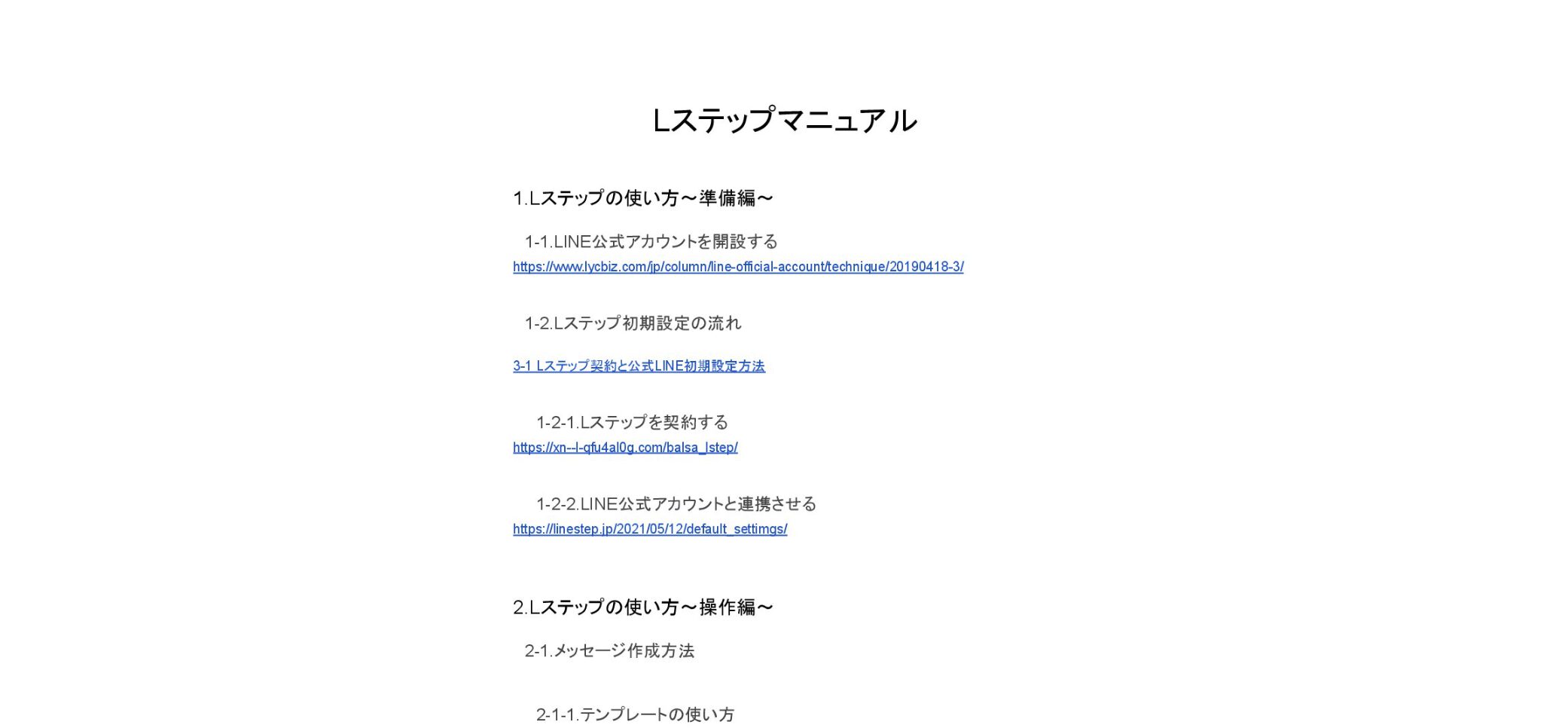 Lステップマニュアル

1.Lステップの使い方～準備編～

1-1.LINE公式アカウントを開設する
https://www.lycbiz.com/jp/column/line-official-account/technique/20190418-3/

1-2.Lステップ初期設定の流れ

3-1 Lステップ契約と公式LINE初期設定方法

1-2-1.Lステップを契約する
https://xn--l-qfu4al0g.com/balsa_lstep/

1-2-2.LINE公式アカウントと連携させる
https://linestep.jp/2021/05/12/default_settimgs/

2.Lステップの使い方～操作編～

2-1.メッセージ作成方法

2-1-1.テンプレートの使い方